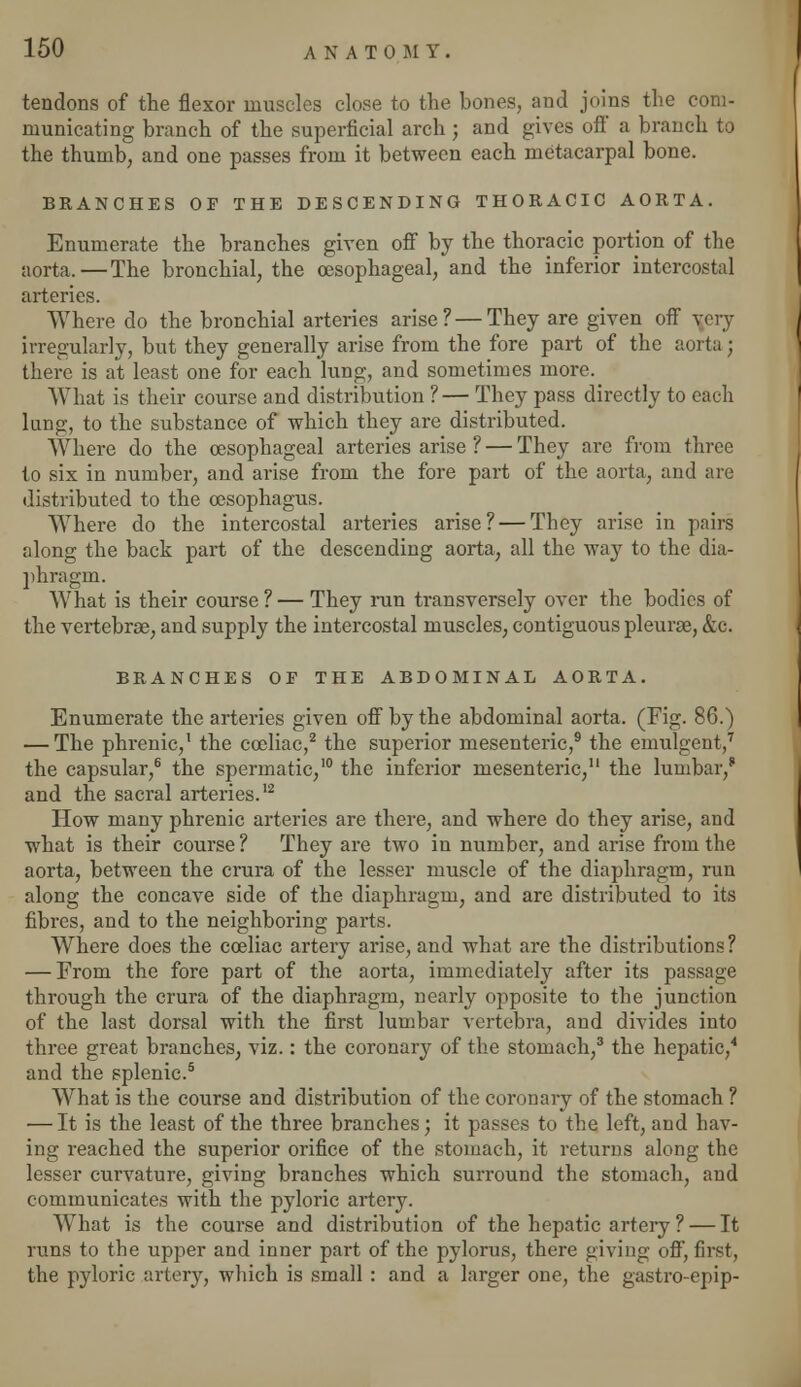 150 ANATOMY.

tendons of the flexor muscles close to the bones, and joins the communicating branch of the superficial arch; and gives off a branch to the thumb, and one passes from it between each metacarpal bone.

BRANCHES OF THE DESCENDING THORACIC AORTA.

Enumerate the branches given off by the thoracic portion of the aorta.—The bronchial, the œsophageal, and the inferior intercostal arteries.

Where do the bronchial arteries arise?—They are given off very irregularly, but they generally arise from the fore part of the aorta; there is at least one for each lung, and sometimes more.

What is their course and distribution?—They pass directly to each lung, to the substance of which they are distributed.

Where do the œsophageal arteries arise?—They are from three to six in number, and arise from the fore part of the aorta, and are distributed to the œsophagus.

Where do the intercostal arteries arise?—They arise in pairs along the back part of the descending aorta, all the way to the diaphragm.

What is their course?—They run transversely over the bodies of the vertebræ, and supply the intercostal muscles, contiguous pleuræ, &c.

BRANCHES OF THE ABDOMINAL AORTA.

Enumerate the arteries given off by the abdominal aorta. (Fig. 86.)—The phrenic,$^1$ the cœliac,$^2$ the superior mesenteric,$^9$ the emulgent,$^7$ the capsular,$^6$ the spermatic,$^{10}$ the inferior mesenteric,$^{11}$ the lumbar,$^8$ and the sacral arteries.$^{12}$

How many phrenic arteries are there, and where do they arise, and what is their course? They are two in number, and arise from the aorta, between the crura of the lesser muscle of the diaphragm, run along the concave side of the diaphragm, and are distributed to its fibres, and to the neighboring parts.

Where does the cœliac artery arise, and what are the distributions?—From the fore part of the aorta, immediately after its passage through the crura of the diaphragm, nearly opposite to the junction of the last dorsal with the first lumbar vertebra, and divides into three great branches, viz.: the coronary of the stomach,$^3$ the hepatic,$^4$ and the splenic.$^5$

What is the course and distribution of the coronary of the stomach?—It is the least of the three branches; it passes to the left, and having reached the superior orifice of the stomach, it returns along the lesser curvature, giving branches which surround the stomach, and communicates with the pyloric artery.

What is the course and distribution of the hepatic artery?—It runs to the upper and inner part of the pylorus, there giving off, first, the pyloric artery, which is small: and a larger one, the gastro-epip-